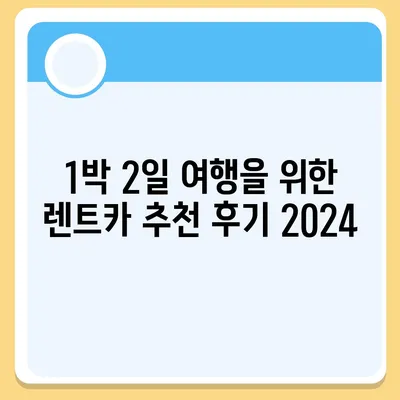 1박 2일 여행을 위한 렌트카 추천 후기 2024